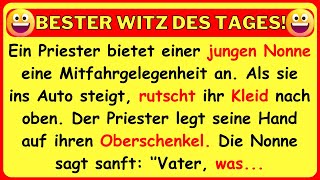 BESTER WITZ DES TAGES!

Ein Priester bietet einer jungen Nonne eine Mitfahrgelegenheit an. Als sie ins Auto steigt, rutscht ihr Kleid nach oben. Der Priester legt seine Hand auf ihren Oberschenkel. Die Nonne sagt sanft: "Vater, was...